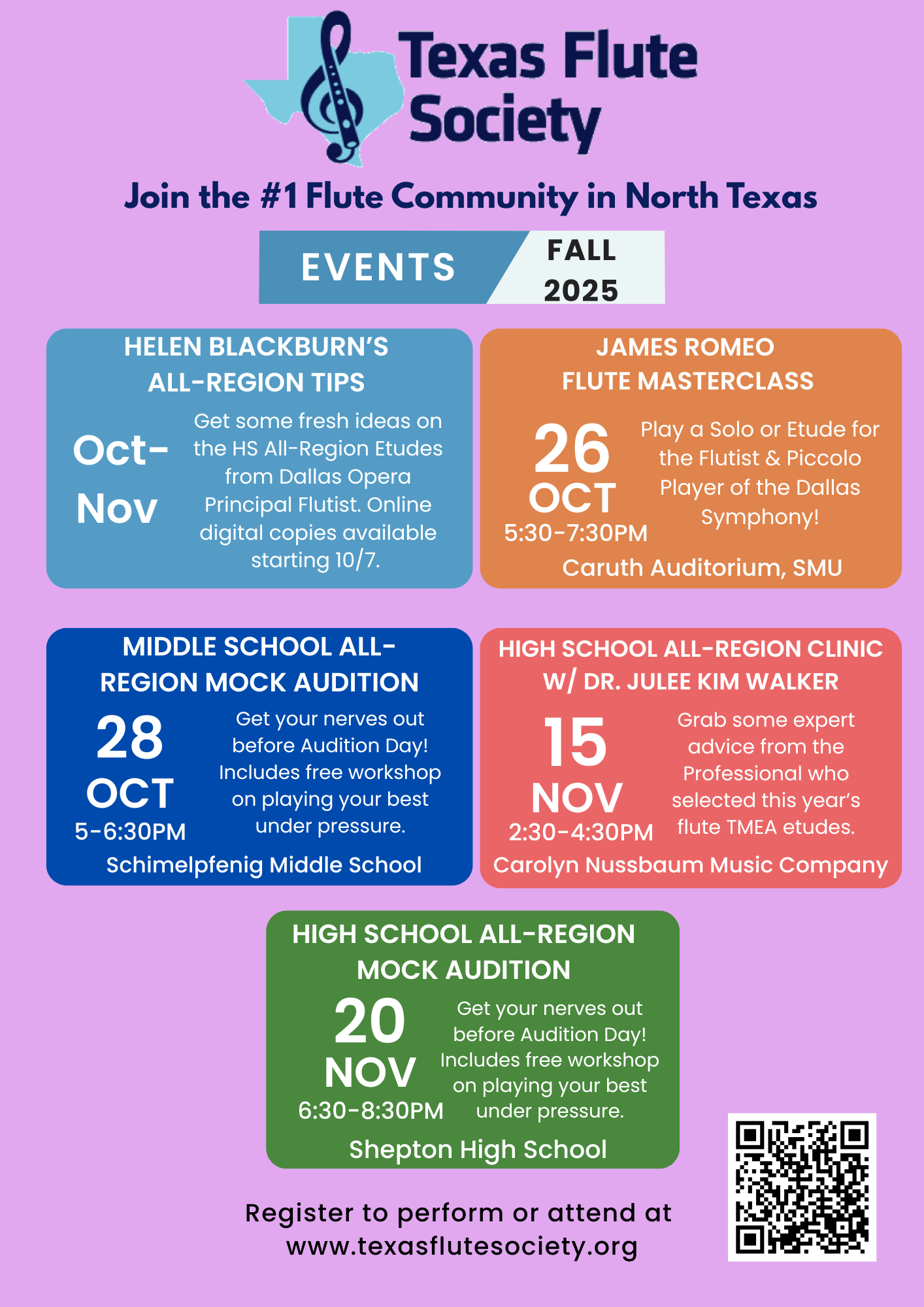 Texas Flute Society

Join the #1 Flute Community in North Texas

EVENTS FALL 2025

HELEN BLACKBURN'S ALL-REGION TIPS

Oct-Nov

Get some fresh ideas on the HS All-Region Etudes from Dallas Opera Principal Flutist. Online digital copies available starting 10/7.

JAMES ROMEO FLUTE MASTERCLASS

26 OCT 5:30-7:30PM

Play a Solo or Etude for the Flutist & Piccolo Player of the Dallas Symphony!

Caruth Auditorium, SMU

MIDDLE SCHOOL ALL-REGION MOCK AUDITION

28 OCT 5-6:30PM

Get your nerves out before Audition Day! Includes free workshop on playing your best under pressure.

Schimelpfenig Middle School

HIGH SCHOOL ALL-REGION CLINIC W/ DR. JULEE KIM WALKER

15 NOV 2:30-4:30PM

Grab some expert advice from the Professional who selected this year's flute TMEA etudes.

Carolyn Nussbaum Music Company

HIGH SCHOOL ALL-REGION MOCK AUDITION

20 NOV 6:30-8:30PM

Get your nerves out before Audition Day! Includes free workshop on playing your best under pressure.

Shepton High School

Register to perform or attend at www.texasflutesociety.org